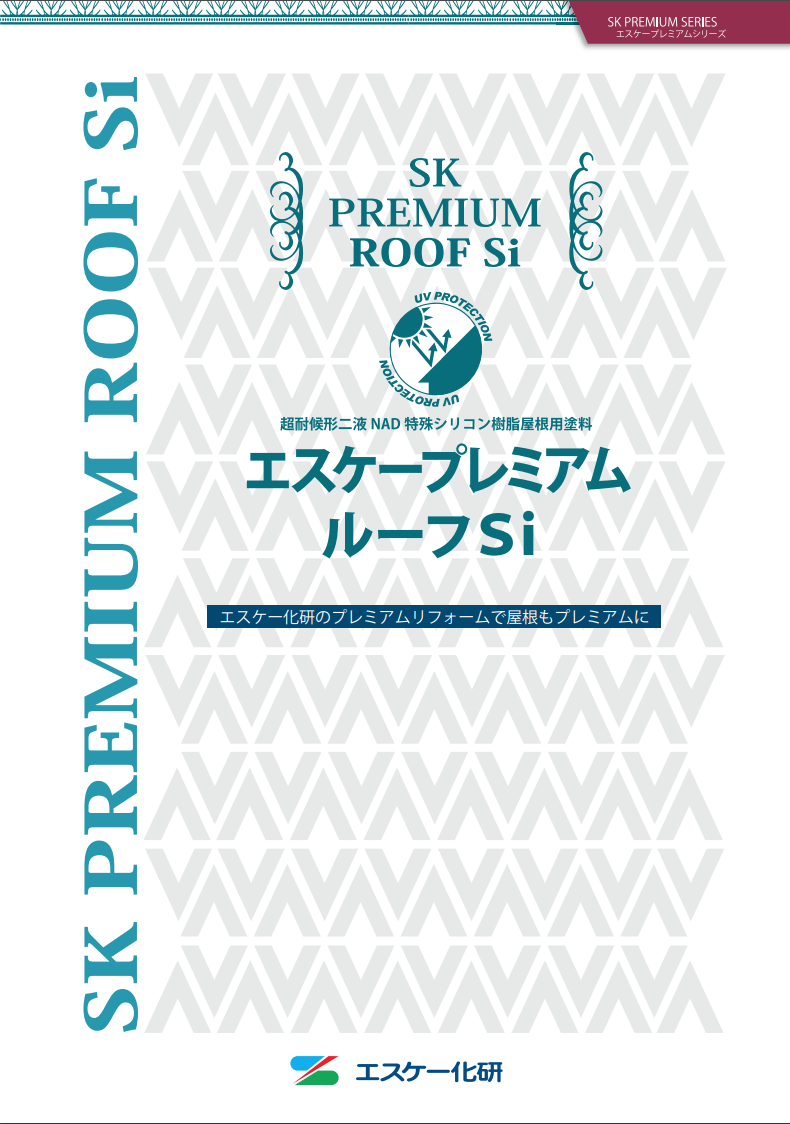 SK PREMIUM SERIES
エスケープレミアムシリーズ

SK PREMIUM ROOF Si

SK
PREMIUM
ROOF Si

UV PROTECTION
UV PROTECTION

超耐候形二液 NAD 特殊シリコン樹脂屋根用塗料

エスケープレミアム
ルーフSi

エスケー化研のプレミアムリフォームで屋根もプレミアムに

エスケー化研